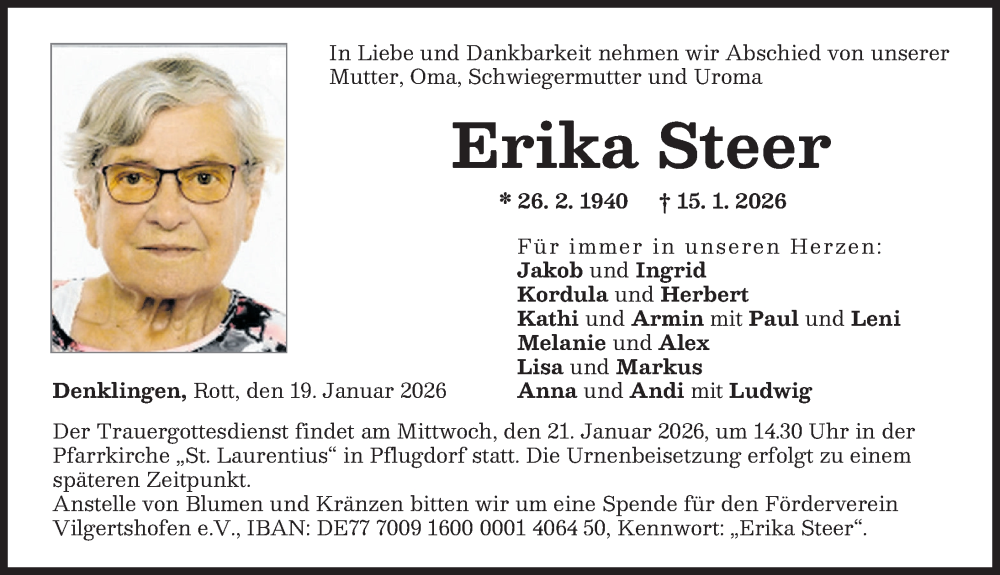 In Liebe und Dankbarkeit nehmen wir Abschied von unserer Mutter, Oma, Schwiegermutter und Uroma

Erika Steer

* 26. 2. 1940 † 15. 1. 2026

Für immer in unseren Herzen:
Jakob und Ingrid
Kordula und Herbert
Kathi und Armin mit Paul und Leni
Melanie und Alex
Lisa und Markus
Anna und Andi mit Ludwig

Denklingen, Rott, den 19. Januar 2026

Der Trauergottesdienst findet am Mittwoch, den 21. Januar 2026, um 14.30 Uhr in der Pfarrkirche „St. Laurentius“ in Pflugdorf statt. Die Urnenbeisetzung erfolgt zu einem späteren Zeitpunkt.
Anstelle von Blumen und Kränzen bitten wir um eine Spende für den Förderverein Vilgertshofen e.V., IBAN: DE77 7009 1600 0001 4064 50, Kennwort: „Erika Steer“.